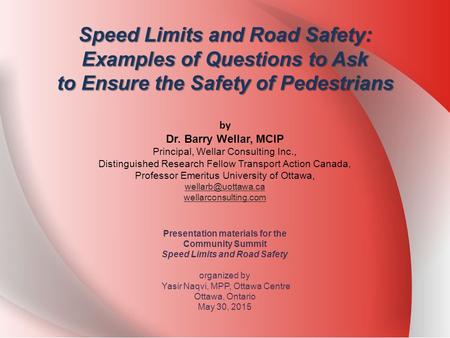 Speed Limits and Road Safety: Examples of Questions to Ask to Ensure the Safety of Pedestrians

by
Dr. Barry Wellar, MCIP
Principal, Wellar Consulting Inc.,
Distinguished Research Fellow Transport Action Canada,
Professor Emeritus University of Ottawa,
wellarb@uottawa.ca
wellarconsulting.com

Presentation materials for the
Community Summit
Speed Limits and Road Safety

organized by
Yasir Naqvi, MPP, Ottawa Centre
Ottawa, Ontario
May 30, 2015